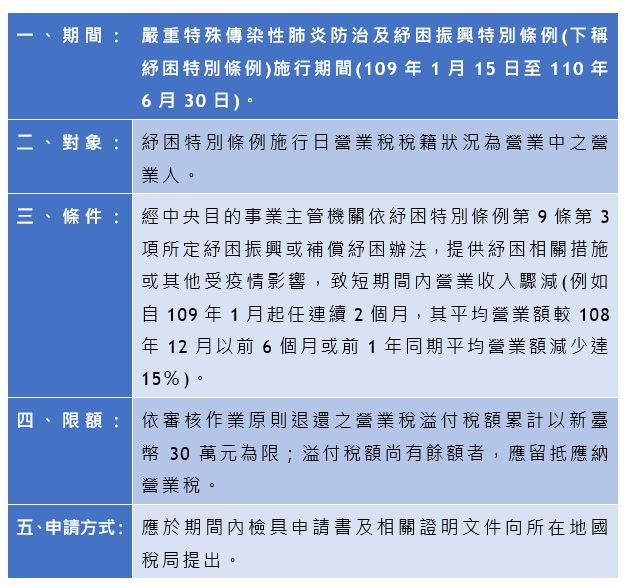 | 一、期間： | 嚴重特殊傳染性肺炎防治及紓困振興特別條例(下稱紓困特別條例)施行期間(109 年 1 月 15 日至 110 年 6 月 30 日)。 |
|---|---|
| 二、對象： | 紓困特別條例施行日營業稅稅籍狀況為營業中之營業人。 |
| 三、條件： | 經中央目的事業主管機關依紓困特別條例第 9 條第 3 項所定紓困振興或補償紓困辦法，提供紓困相關措施或其他受疫情影響，致短期間內營業收入驟減(例如自 109 年 1 月起任連續 2 個月，其平均營業額較 108 年 12 月以前 6 個月或前 1 年同期平均營業額減少達 15%)。 |
| 四、限額： | 依審核作業原則退還之營業稅溢付稅額累計以新臺幣 30 萬元為限；溢付稅額尚有餘額者，應留抵應納營業稅。 |
| 五、申請方式： | 應於期間內檢具申請書及相關證明文件向所在地國稅局提出。 |